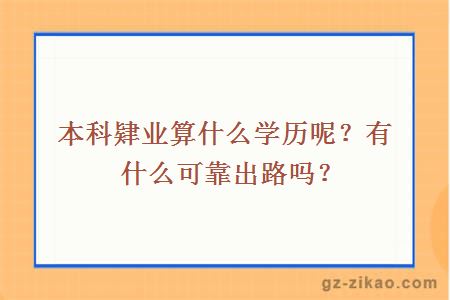 本科肄业算什么学历呢？有什么可靠出路吗？

gz-zikao.com